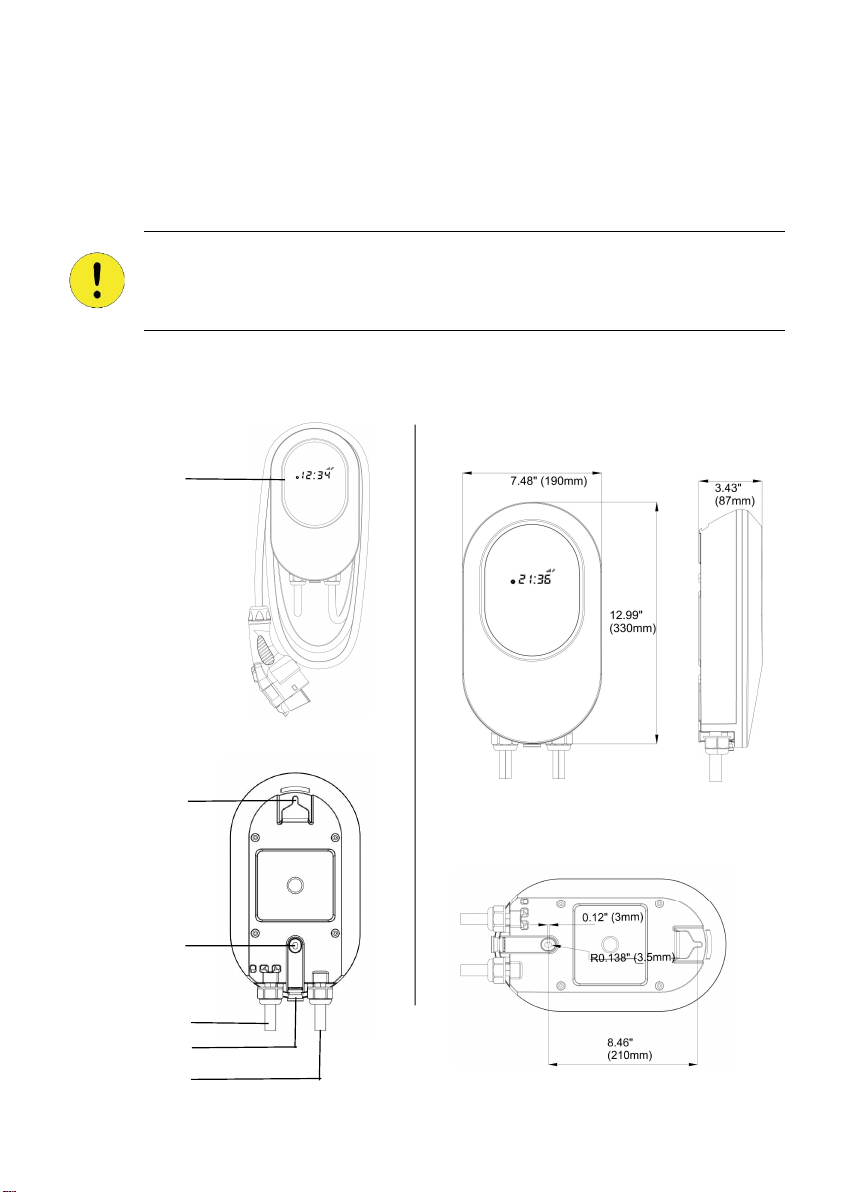 12:34

7.48" (190mm)

3.43" (87mm)

21:36

12.99" (330mm)

0.12" (3mm)

R0.138" (3.5mm)

8.46" (210mm)